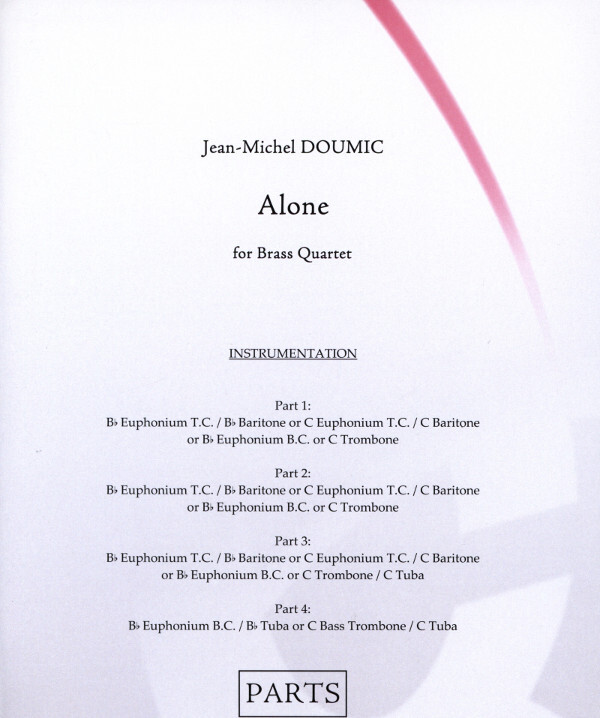 Jean-Michel DOUMIC

Alone

for Brass Quartet

INSTRUMENTATION

Part 1:
B♭ Euphonium T.C. / B♭ Baritone or C Euphonium T.C. / C Baritone or B♭ Euphonium B.C. or C Trombone

Part 2:
B♭ Euphonium T.C. / B♭ Baritone or C Euphonium T.C. / C Baritone or B♭ Euphonium B.C. or C Trombone

Part 3:
B♭ Euphonium T.C. / B♭ Baritone or C Euphonium T.C. / C Baritone or B♭ Euphonium B.C. or C Trombone / C Tuba

Part 4:
B♭ Euphonium B.C. / B♭ Tuba or C Bass Trombone / C Tuba

PARTS